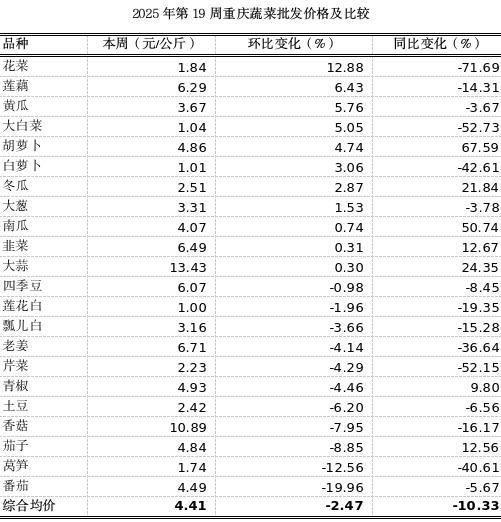 2025 年第 19 周重庆蔬菜批发价格及比较

| 品种 | 本周（元/公斤） | 环比变化（%） | 同比变化（%） |
|---|---|---|---|
| 花菜 | 1.84 | 12.88 | -71.69 |
| 莲藕 | 6.29 | 6.43 | -14.31 |
| 黄瓜 | 3.67 | 5.76 | -3.67 |
| 大白菜 | 1.04 | 5.05 | -52.73 |
| 胡萝卜 | 4.86 | 4.74 | 67.59 |
| 白萝卜 | 1.01 | 3.06 | -42.61 |
| 冬瓜 | 2.51 | 2.87 | 21.84 |
| 大葱 | 3.31 | 1.53 | -3.78 |
| 南瓜 | 4.07 | 0.74 | 50.74 |
| 韭菜 | 6.49 | 0.31 | 12.67 |
| 大蒜 | 13.43 | 0.30 | 24.35 |
| 四季豆 | 6.07 | -0.98 | -8.45 |
| 莲花白 | 1.00 | -1.96 | -19.35 |
| 瓢儿白 | 3.16 | -3.66 | -15.28 |
| 老姜 | 6.71 | -4.14 | -36.64 |
| 芹菜 | 2.23 | -4.29 | -52.15 |
| 青椒 | 4.93 | -4.46 | 9.80 |
| 土豆 | 2.42 | -6.20 | -6.56 |
| 香菇 | 10.89 | -7.95 | -16.17 |
| 茄子 | 4.84 | -8.85 | 12.56 |
| 莴笋 | 1.74 | -12.56 | -40.61 |
| 番茄 | 4.49 | -19.96 | -5.67 |
| 综合均价 | 4.41 | -2.47 | -10.33 |